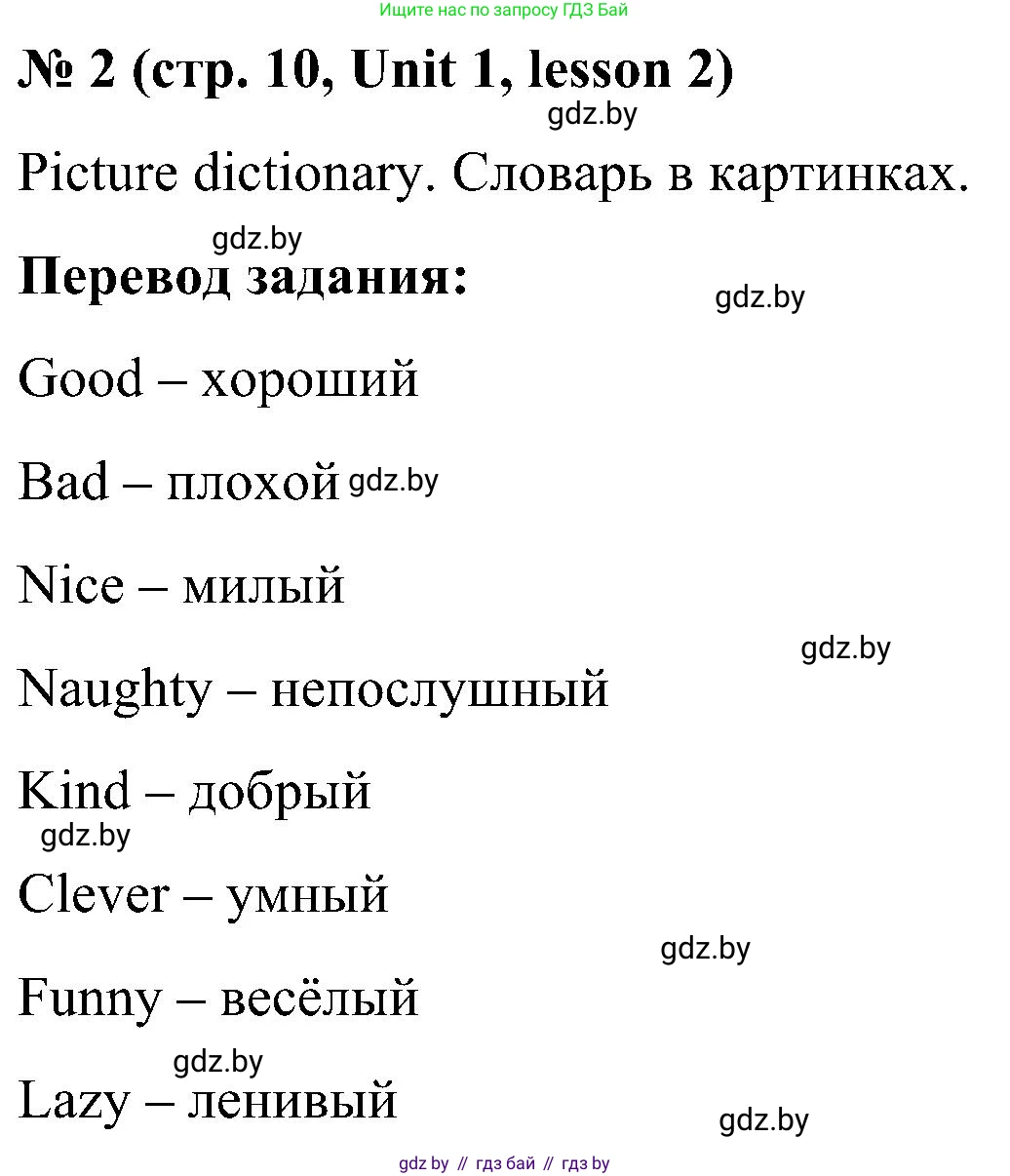 Ищите нас по запросу ГДЗ Бай

№ 2 (стр. 10, Unit 1, lesson 2)

gdz.by

Picture dictionary. Словарь в картинках.

gdz.by

Перевод задания:

gdz.by

Good – хороший

Bad – плохой gdz.by

Nice – милый

gdz.by

Naughty – непослушный

Kind – добрый

gdz.by

Clever – умный

gdz.by

Funny – весёлый

gdz.by

Lazy – ленивый

gdz.by

gdz by // гдз бай // гдз by